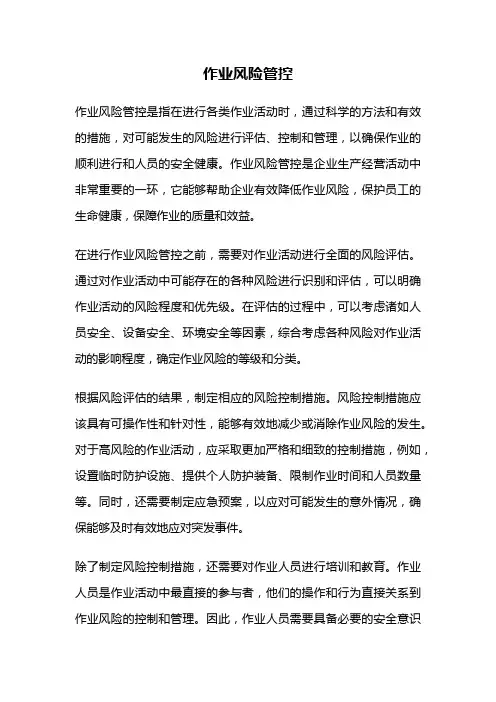 作业风险管控

作业风险管控是指在进行各类作业活动时，通过科学的方法和有效的措施，对可能发生的风险进行评估、控制和管理，以确保作业的顺利进行和人员的安全健康。作业风险管控是企业生产经营活动中非常重要的一环，它能够帮助企业有效降低作业风险，保护员工的生命健康，保障作业的质量和效益。

在进行作业风险管控之前，需要对作业活动进行全面的风险评估。通过对作业活动中可能存在的各种风险进行识别和评估，可以明确作业活动的风险程度和优先级。在评估的过程中，可以考虑诸如人员安全、设备安全、环境安全等因素，综合考虑各种风险对作业活动的影响程度，确定作业风险的等级和分类。

根据风险评估的结果，制定相应的风险控制措施。风险控制措施应该具有可操作性和针对性，能够有效地减少或消除作业风险的发生。对于高风险的作业活动，应采取更加严格和细致的控制措施，例如，设置临时防护设施、提供个人防护装备、限制作业时间和人员数量等。同时，还需要制定应急预案，以应对可能发生的意外情况，确保能够及时有效地应对突发事件。

除了制定风险控制措施，还需要对作业人员进行培训和教育。作业人员是作业活动中最直接的参与者，他们的操作和行为直接关系到作业风险的控制和管理。因此，作业人员需要具备必要的安全意识